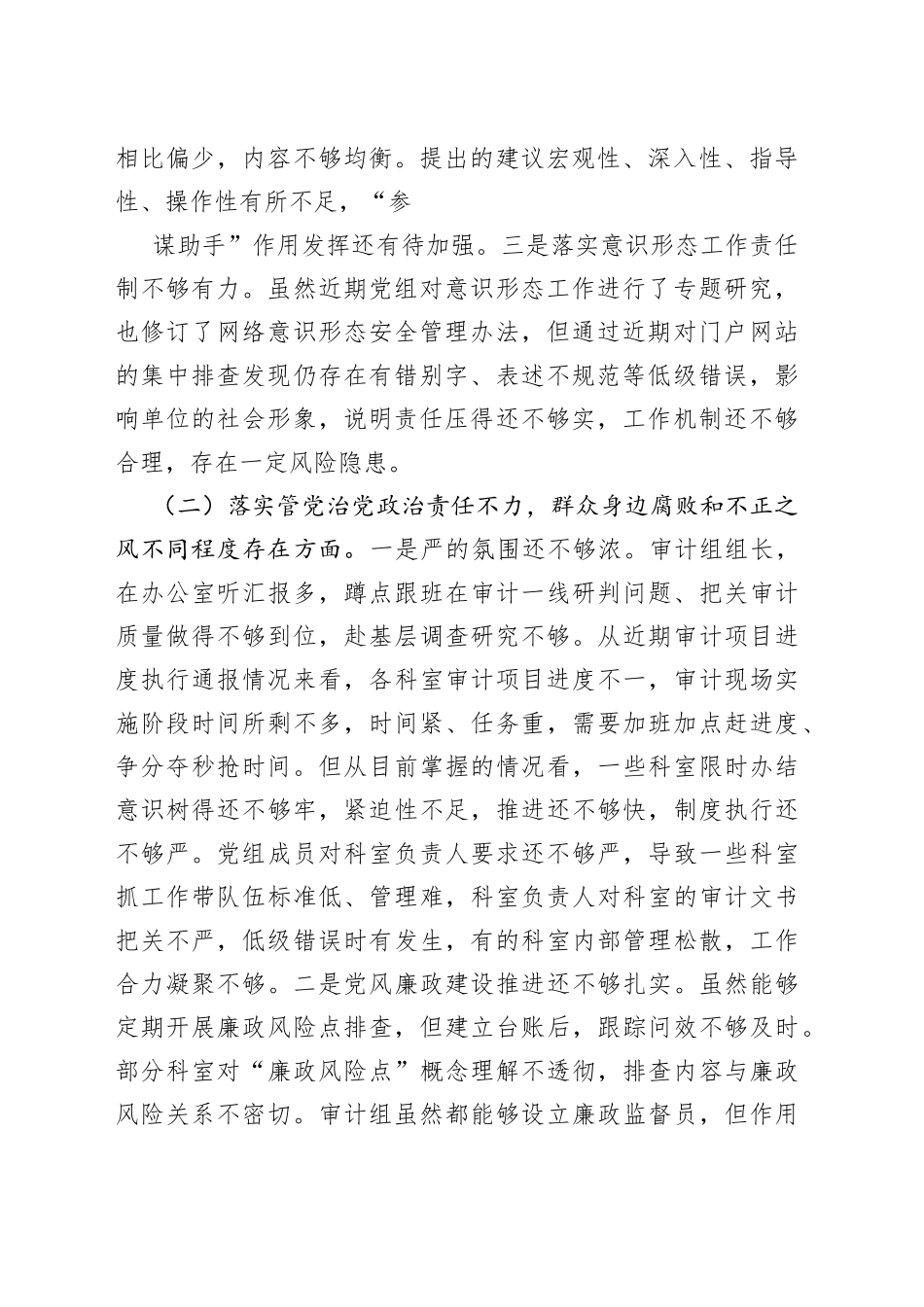 相比偏少，内容不够均衡。提出的建议宏观性、深入性、指导性、操作性有所不足，“参

谋助手”作用发挥还有待加强。三是落实意识形态工作责任制不够有力。虽然近期党组对意识形态工作进行了专题研究，也修订了网络意识形态安全管理办法，但通过近期对门户网站的集中排查发现仍存在有错别字、表述不规范等低级错误，影响单位的社会形象，说明责任压得还不够实，工作机制还不够合理，存在一定风险隐患。

（二）落实管党治党政治责任不力，群众身边腐败和不正之风不同程度存在方面。一是严的氛围还不够浓。审计组组长，在办公室听汇报多，蹲点跟班在审计一线研判问题、把关审计质量做得不够到位，赴基层调查研究不够。从近期审计项目进度执行通报情况来看，各科室审计项目进度不一，审计现场实施阶段时间所剩不多，时间紧、任务重，需要加班加点赶进度、争分夺秒抢时间。但从目前掌握的情况看，一些科室限时办结意识树得还不够牢，紧迫性不足，推进还不够快，制度执行还不够严。党组成员对科室负责人要求还不够严，导致一些科室抓工作带队伍标准低、管理难，科室负责人对科室的审计文书把关不严，低级错误时有发生，有的科室内部管理松散，工作合力凝聚不够。二是党风廉政建设推进还不够扎实。虽然能够定期开展廉政风险点排查，但建立台账后，跟踪问效不够及时。部分科室对“廉政风险点”概念理解不透彻，排查内容与廉政风险关系不密切。审计组虽然都能够设立廉政监督员，但作用